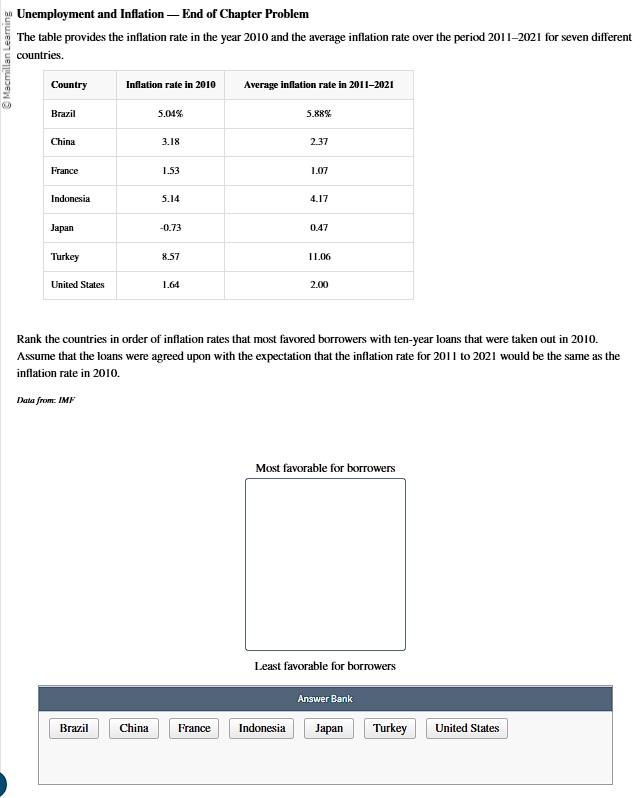 © Macmillan Learning

Unemployment and Inflation — End of Chapter Problem

The table provides the inflation rate in the year 2010 and the average inflation rate over the period 2011–2021 for seven different countries.

| Country | Inflation rate in 2010 | Average inflation rate in 2011–2021 |
|---|---|---|
| Brazil | 5.04% | 5.88% |
| China | 3.18 | 2.37 |
| France | 1.53 | 1.07 |
| Indonesia | 5.14 | 4.17 |
| Japan | -0.73 | 0.47 |
| Turkey | 8.57 | 11.06 |
| United States | 1.64 | 2.00 |

Rank the countries in order of inflation rates that most favored borrowers with ten-year loans that were taken out in 2010. Assume that the loans were agreed upon with the expectation that the inflation rate for 2011 to 2021 would be the same as the inflation rate in 2010.

Data from: IMF

Most favorable for borrowers

Least favorable for borrowers

Answer Bank

Brazil China France Indonesia Japan Turkey United States